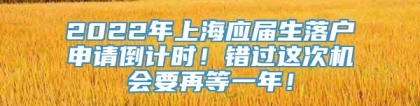 2022年上海应届生落户申请倒计时！错过这次机会要再等一年！